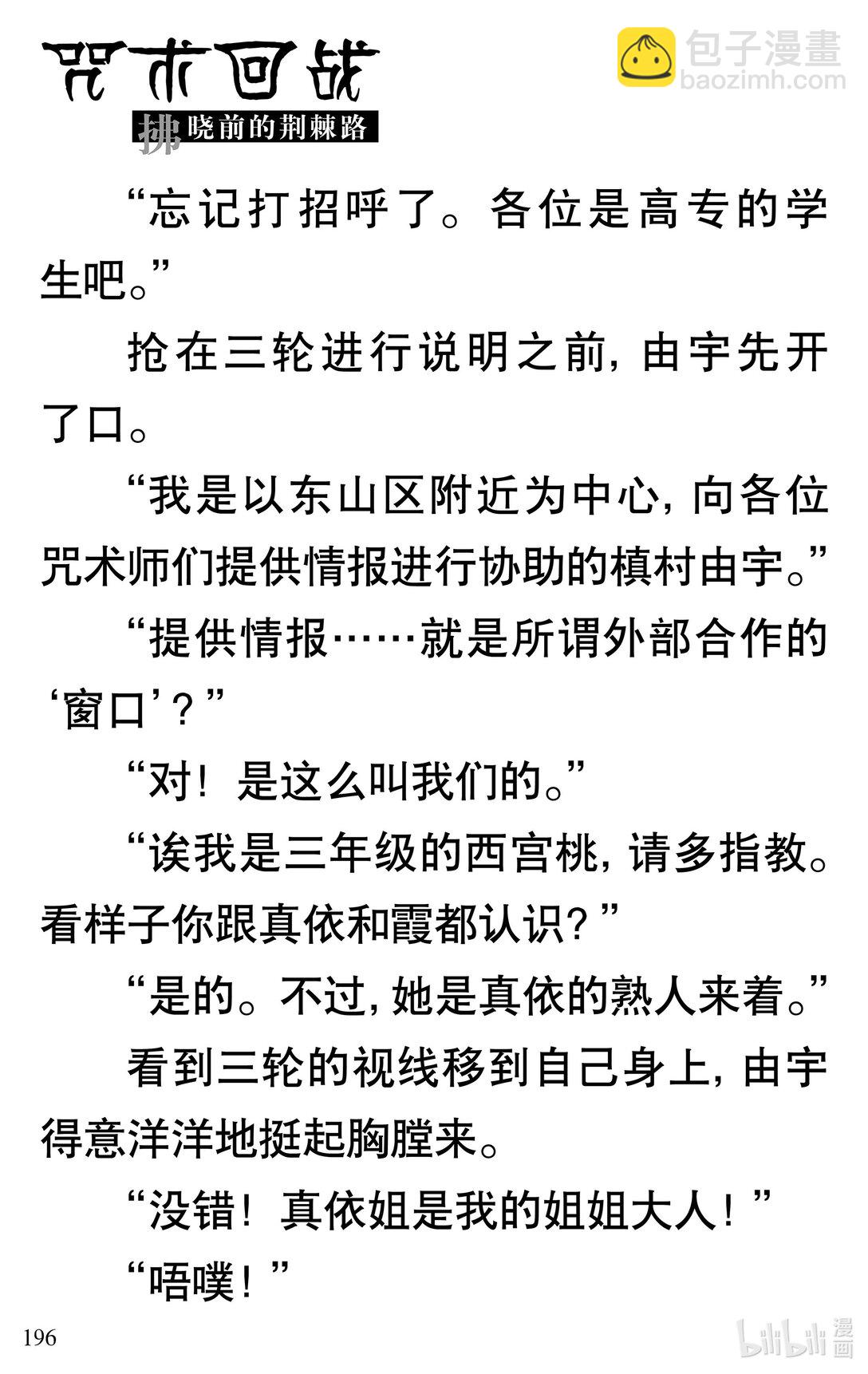 咒术回战

拂晓前的荆棘路

包子漫畫
baozimh.com

“忘记打招呼了。各位是高专的学生吧。”

抢在三轮进行说明之前，由宇先开了口。

“我是以东山区附近为中心，向各位咒术师们提供情报进行协助的槙村由宇。”

“提供情报……就是所谓外部合作的‘窗口’？”

“对！是这么叫我们的。”

“诶我是三年级的西宫桃，请多指教。看样子你跟真依和霞都认识？”

“是的。不过，她是真依的熟人来着。”

看到三轮的视线移到自己身上，由宇得意洋洋地挺起胸膛来。

“没错！真依姐是我的姐姐大人！”

“唔噗！”

196

bilibili 漫画